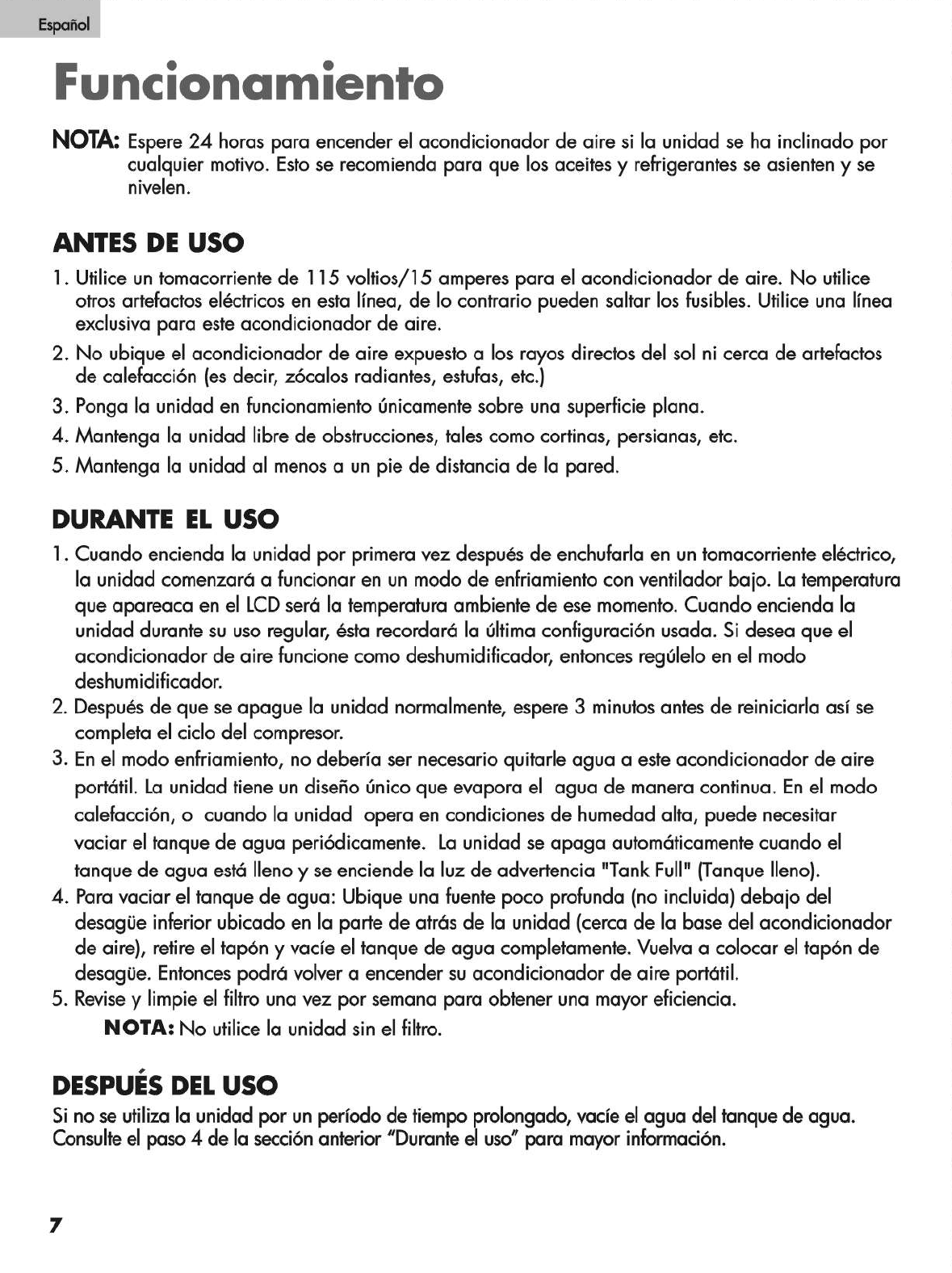 Español

Funcionamiento

NOTA: Espere 24 horas para encender el acondicionador de aire si la unidad se ha inclinado por cualquier motivo. Esto se recomienda para que los aceites y refrigerantes se asienten y se nivelen.

ANTES DE USO

1. Utilice un tomacorriente de 115 voltios/15 amperes para el acondicionador de aire. No utilice otros artefactos eléctricos en esta línea, de lo contrario pueden saltar los fusibles. Utilice una línea exclusiva para este acondicionador de aire.
2. No ubique el acondicionador de aire expuesto a los rayos directos del sol ni cerca de artefactos de calefacción (es decir, zócalos radiantes, estufas, etc.)
3. Ponga la unidad en funcionamiento únicamente sobre una superficie plana.
4. Mantenga la unidad libre de obstrucciones, tales como cortinas, persianas, etc.
5. Mantenga la unidad al menos a un pie de distancia de la pared.

DURANTE EL USO

1. Cuando encienda la unidad por primera vez después de enchufarla en un tomacorriente eléctrico, la unidad comenzará a funcionar en un modo de enfriamiento con ventilador bajo. La temperatura que apareaca en el LCD será la temperatura ambiente de ese momento. Cuando encienda la unidad durante su uso regular, ésta recordará la última configuración usada. Si desea que el acondicionador de aire funcione como deshumidificador, entonces regúlelo en el modo deshumidificador.
2. Después de que se apague la unidad normalmente, espere 3 minutos antes de reiniciarla así se completa el ciclo del compresor.
3. En el modo enfriamiento, no debería ser necesario quitarle agua a este acondicionador de aire portátil. La unidad tiene un diseño único que evapora el agua de manera continua. En el modo calefacción, o cuando la unidad opera en condiciones de humedad alta, puede necesitar vaciar el tanque de agua periódicamente. La unidad se apaga automáticamente cuando el tanque de agua está lleno y se enciende la luz de advertencia "Tank Full" (Tanque lleno).
4. Para vaciar el tanque de agua: Ubique una fuente poco profunda (no incluida) debajo del desagüe inferior ubicado en la parte de atrás de la unidad (cerca de la base del acondicionador de aire), retire el tapón y vacíe el tanque de agua completamente. Vuelva a colocar el tapón de desagüe. Entonces podrá volver a encender su acondicionador de aire portátil.
5. Revise y limpie el filtro una vez por semana para obtener una mayor eficiencia.
NOTA: No utilice la unidad sin el filtro.

DESPUÉS DEL USO

Si no se utiliza la unidad por un período de tiempo prolongado, vacíe el agua del tanque de agua. Consulte el paso 4 de la sección anterior "Durante el uso" para mayor información.

7